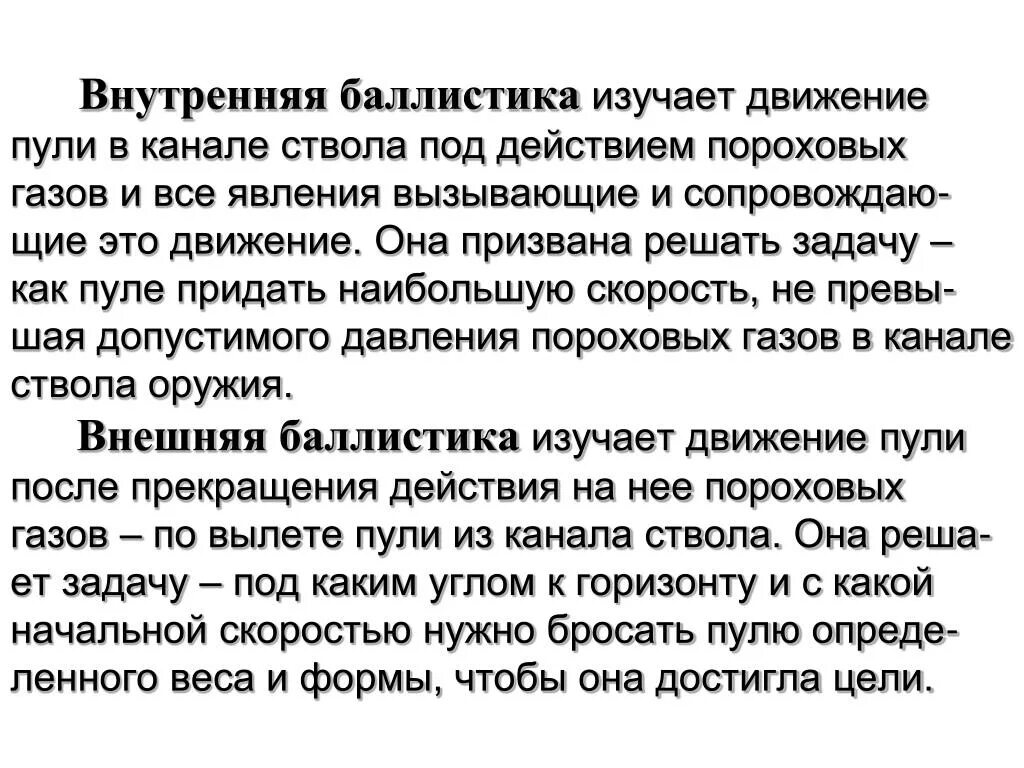 Внутренняя баллистика изучает движение пули в канале ствола под действием пороховых газов и все явления вызывающие и сопровождающие это движение. Она призвана решать задачу – как пуле придать наибольшую скорость, не превышая допустимого давления пороховых газов в канале ствола оружия.

Внешняя баллистика изучает движение пули после прекращения действия на нее пороховых газов – по вылете пули из канала ствола. Она решает задачу – под каким углом к горизонту и с какой начальной скоростью нужно бросать пулю определенного веса и формы, чтобы она достигла цели.